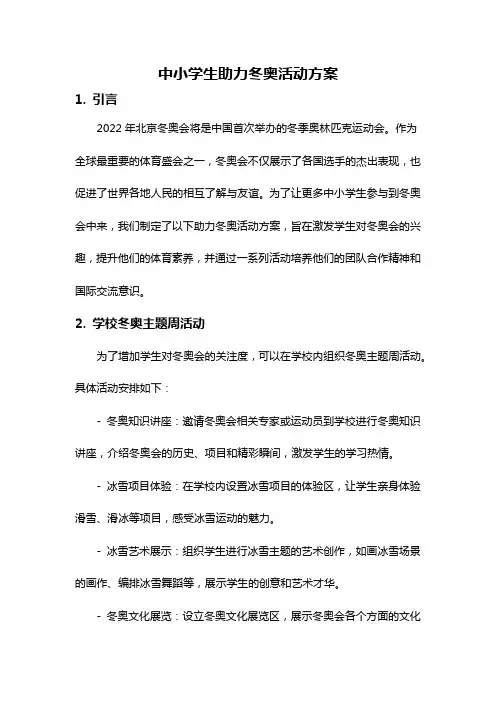 中小学生助力冬奥活动方案

1. 引言

2022 年北京冬奥会将是中国首次举办的冬季奥林匹克运动会。作为全球最重要的体育盛会之一，冬奥会不仅展示了各国选手的杰出表现，也促进了世界各地人民的相互了解与友谊。为了让更多中小学生参与到冬奥会中来，我们制定了以下助力冬奥活动方案，旨在激发学生对冬奥会的兴趣，提升他们的体育素养，并通过一系列活动培养他们的团队合作精神和国际交流意识。

2. 学校冬奥主题周活动

为了增加学生对冬奥会的关注度，可以在学校内组织冬奥主题周活动。具体活动安排如下：

- 冬奥知识讲座：邀请冬奥会相关专家或运动员到学校进行冬奥知识讲座，介绍冬奥会的历史、项目和精彩瞬间，激发学生的学习热情。

- 冰雪项目体验：在学校内设置冰雪项目的体验区，让学生亲身体验滑雪、滑冰等项目，感受冰雪运动的魅力。

- 冰雪艺术展示：组织学生进行冰雪主题的艺术创作，如画冰雪场景的画作、编排冰雪舞蹈等，展示学生的创意和艺术才华。

- 冬奥文化展览：设立冬奥文化展览区，展示冬奥会各个方面的文化